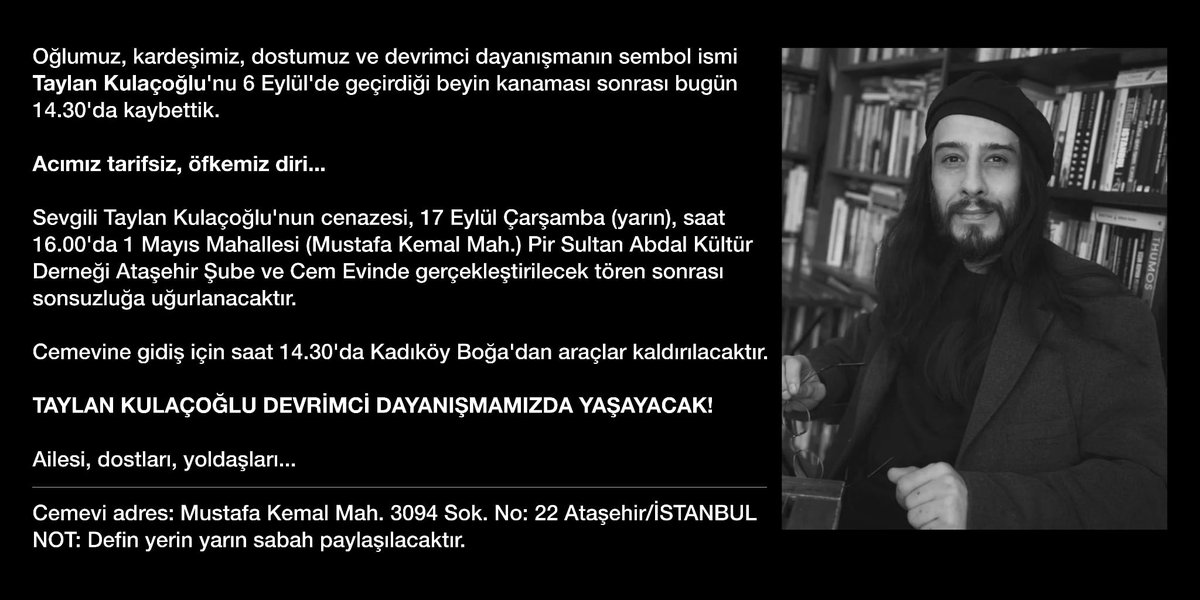 Oğlumuz, kardeşimiz, dostumuz ve devrimci dayanışmanın sembol ismi Taylan Kulaçoğlu'nu 6 Eylül'de geçirdiği beyin kanaması sonrası bugün 14.30'da kaybettik.

Acımız tarifsiz, öfkemiz diri...

Sevgili Taylan Kulaçoğlu'nun cenazesi, 17 Eylül Çarşamba (yarın), saat 16.00'da 1 Mayıs Mahallesi (Mustafa Kemal Mah.) Pir Sultan Abdal Kültür Derneği Ataşehir Şube ve Cem Evinde gerçekleştirilecek tören sonrası sonsuzluğa uğurlanacaktır.

Cemevine gidiş için saat 14.30'da Kadıköy Boğa'dan araçlar kaldırılacaktır.

TAYLAN KULAÇOĞLU DEVRİMCİ DAYANIŞMAMIZDA YAŞAYACAK!

Ailesi, dostları, yoldaşları...

Cemevi adres: Mustafa Kemal Mah. 3094 Sok. No: 22 Ataşehir/İSTANBUL
NOT: Defin yerin yarın sabah paylaşılacaktır.

THUMOS